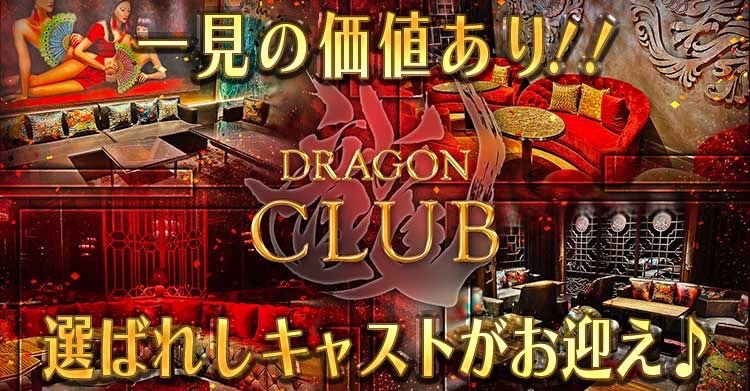 一見の価値あり!!

DRAGON
CLUB

選ばれしキャストがお迎え♪